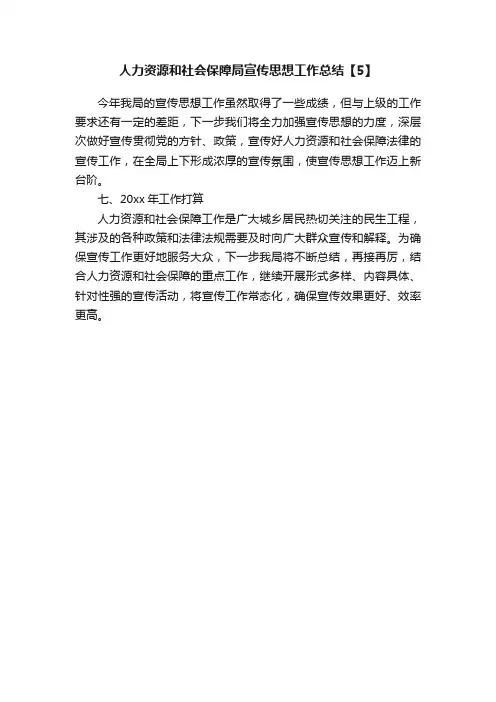 人力资源和社会保障局宣传思想工作总结【5】

今年我局的宣传思想工作虽然取得了一些成绩，但与上级的工作要求还有一定的差距，下一步我们将全力加强宣传思想的力度，深层次做好宣传贯彻党的方针、政策，宣传好人力资源和社会保障法律的宣传工作，在全局上下形成浓厚的宣传氛围，使宣传思想工作迈上新台阶。

七、20xx 年工作打算

人力资源和社会保障工作是广大城乡居民热切关注的民生工程，其涉及的各种政策和法律法规需要及时向广大群众宣传和解释。为确保宣传工作更好地服务大众，下一步我局将不断总结，再接再厉，结合人力资源和社会保障的重点工作，继续开展形式多样、内容具体、针对性强的宣传活动，将宣传工作常态化，确保宣传效果更好、效率更高。